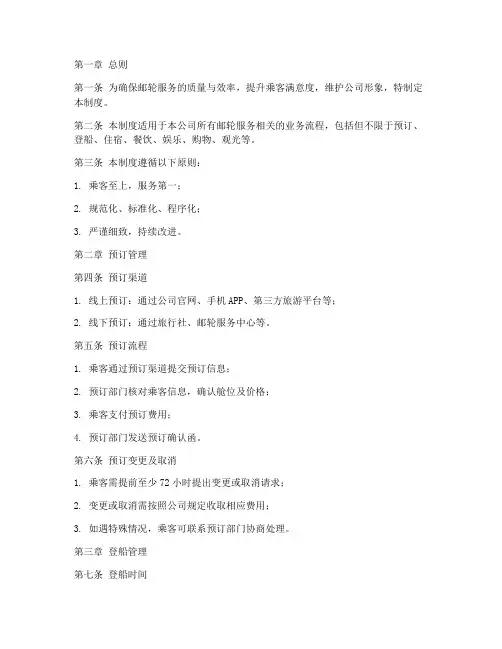 第一章 总则

第一条 为确保邮轮服务的质量与效率，提升乘客满意度，维护公司形象，特制定本制度。

第二条 本制度适用于本公司所有邮轮服务相关的业务流程，包括但不限于预订、登船、住宿、餐饮、娱乐、购物、观光等。

第三条 本制度遵循以下原则：

1. 乘客至上，服务第一；

2. 规范化、标准化、程序化；

3. 严谨细致，持续改进。

第二章 预订管理

第四条 预订渠道

1. 线上预订：通过公司官网、手机APP、第三方旅游平台等；

2. 线下预订：通过旅行社、邮轮服务中心等。

第五条 预订流程

1. 乘客通过预订渠道提交预订信息；

2. 预订部门核对乘客信息，确认舱位及价格；

3. 乘客支付预订费用；

4. 预订部门发送预订确认函。

第六条 预订变更及取消

1. 乘客需提前至少72小时提出变更或取消请求；

2. 变更或取消需按照公司规定收取相应费用；

3. 如遇特殊情况，乘客可联系预订部门协商处理。

第三章 登船管理

第七条 登船时间